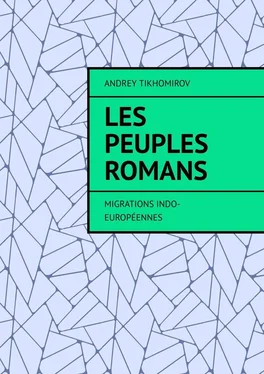 ANDREY TIKHOMIROV

LES PEUPLES ROMANS

MIGRATIONS INDO-EUROPÉENNES